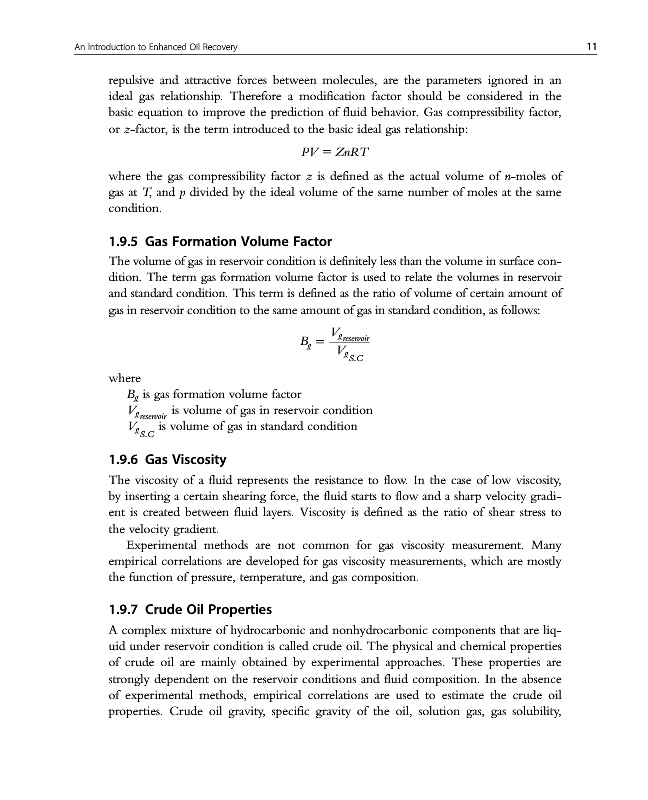 An Introduction to Enhanced Oil Recovery

11

repulsive and attractive forces between molecules, are the parameters ignored in an ideal gas relationship. Therefore a modification factor should be considered in the basic equation to improve the prediction of fluid behavior. Gas compressibility factor, or $z$-factor, is the term introduced to the basic ideal gas relationship:

$PV = ZnRT$

where the gas compressibility factor $z$ is defined as the actual volume of $n$-moles of gas at $T$, and $p$ divided by the ideal volume of the same number of moles at the same condition.

1.9.5 Gas Formation Volume Factor

The volume of gas in reservoir condition is definitely less than the volume in surface condition. The term gas formation volume factor is used to relate the volumes in reservoir and standard condition. This term is defined as the ratio of volume of certain amount of gas in reservoir condition to the same amount of gas in standard condition, as follows:

$B_g = \frac{V_{g_{reservoir}}}{V_{g_{S.C}}}$

where
$B_g$ is gas formation volume factor
$V_{g_{reservoir}}$ is volume of gas in reservoir condition
$V_{g_{S.C}}$ is volume of gas in standard condition

1.9.6 Gas Viscosity

The viscosity of a fluid represents the resistance to flow. In the case of low viscosity, by inserting a certain shearing force, the fluid starts to flow and a sharp velocity gradient is created between fluid layers. Viscosity is defined as the ratio of shear stress to the velocity gradient.

Experimental methods are not common for gas viscosity measurement. Many empirical correlations are developed for gas viscosity measurements, which are mostly the function of pressure, temperature, and gas composition.

1.9.7 Crude Oil Properties

A complex mixture of hydrocarbonic and nonhydrocarbonic components that are liquid under reservoir condition is called crude oil. The physical and chemical properties of crude oil are mainly obtained by experimental approaches. These properties are strongly dependent on the reservoir conditions and fluid composition. In the absence of experimental methods, empirical correlations are used to estimate the crude oil properties. Crude oil gravity, specific gravity of the oil, solution gas, gas solubility,